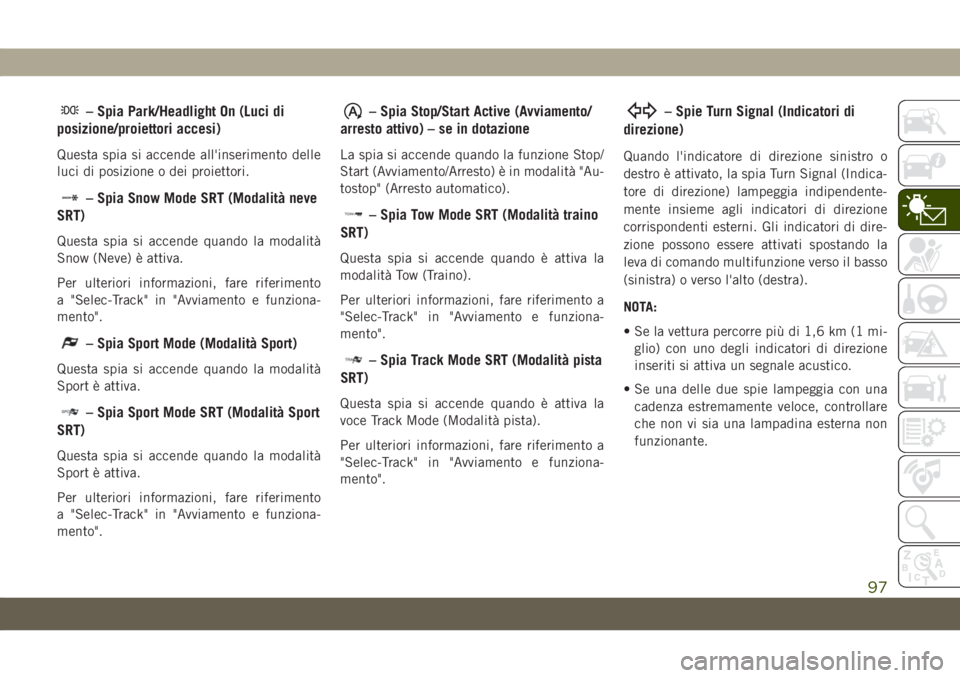 – Spia Park/Headlight On (Luci di posizione/proiettori accesi)

Questa spia si accende all'inserimento delle luci di posizione o dei proiettori.

– Spia Snow Mode SRT (Modalità neve SRT)

Questa spia si accende quando la modalità Snow (Neve) è attiva.

Per ulteriori informazioni, fare riferimento a "Selec-Track" in "Avviamento e funzionamento".

– Spia Sport Mode (Modalità Sport)

Questa spia si accende quando la modalità Sport è attiva.

– Spia Sport Mode SRT (Modalità Sport SRT)

Questa spia si accende quando la modalità Sport è attiva.

Per ulteriori informazioni, fare riferimento a "Selec-Track" in "Avviamento e funzionamento".

– Spia Stop/Start Active (Avviamento/arresto attivo) – se in dotazione

La spia si accende quando la funzione Stop/Start (Avviamento/Arresto) è in modalità "Autostop" (Arresto automatico).

– Spia Tow Mode SRT (Modalità traino SRT)

Questa spia si accende quando è attiva la modalità Tow (Traino).

Per ulteriori informazioni, fare riferimento a "Selec-Track" in "Avviamento e funzionamento".

– Spia Track Mode SRT (Modalità pista SRT)

Questa spia si accende quando è attiva la voce Track Mode (Modalità pista).

Per ulteriori informazioni, fare riferimento a "Selec-Track" in "Avviamento e funzionamento".

– Spie Turn Signal (Indicatori di direzione)

Quando l'indicatore di direzione sinistro o destro è attivato, la spia Turn Signal (Indicatore di direzione) lampeggia indipendentemente insieme agli indicatori di direzione corrispondenti esterni. Gli indicatori di direzione possono essere attivati spostando la leva di comando multifunzione verso il basso (sinistra) o verso l'alto (destra).

NOTA:

• Se la vettura percorre più di 1,6 km (1 miglio) con uno degli indicatori di direzione inseriti si attiva un segnale acustico.

• Se una delle due spie lampeggia con una cadenza estremamente veloce, controllare che non vi sia una lampadina esterna non funzionante.

97

carmanualsonline.info